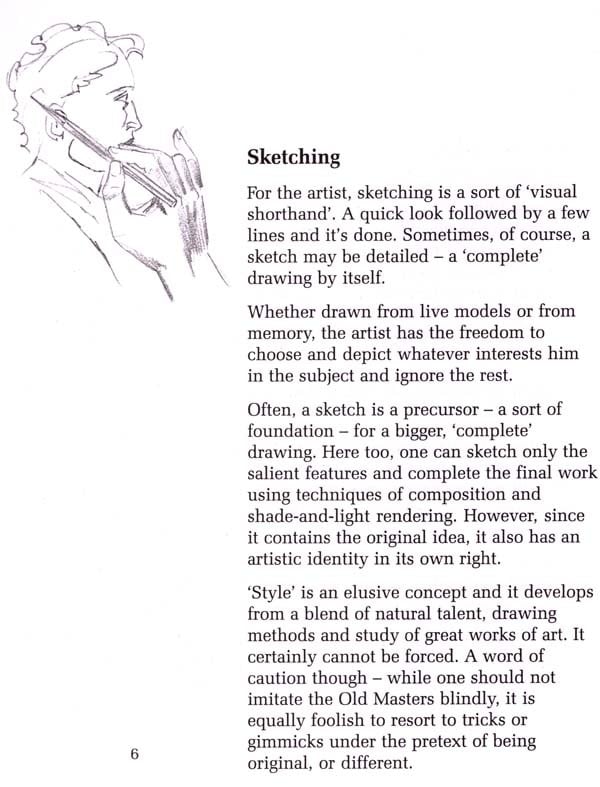 Sketching

For the artist, sketching is a sort of 'visual shorthand'. A quick look followed by a few lines and it's done. Sometimes, of course, a sketch may be detailed – a 'complete' drawing by itself.

Whether drawn from live models or from memory, the artist has the freedom to choose and depict whatever interests him in the subject and ignore the rest.

Often, a sketch is a precursor – a sort of foundation – for a bigger, 'complete' drawing. Here too, one can sketch only the salient features and complete the final work using techniques of composition and shade-and-light rendering. However, since it contains the original idea, it also has an artistic identity in its own right.

'Style' is an elusive concept and it develops from a blend of natural talent, drawing methods and study of great works of art. It certainly cannot be forced. A word of caution though – while one should not imitate the Old Masters blindly, it is equally foolish to resort to tricks or gimmicks under the pretext of being original, or different.

6